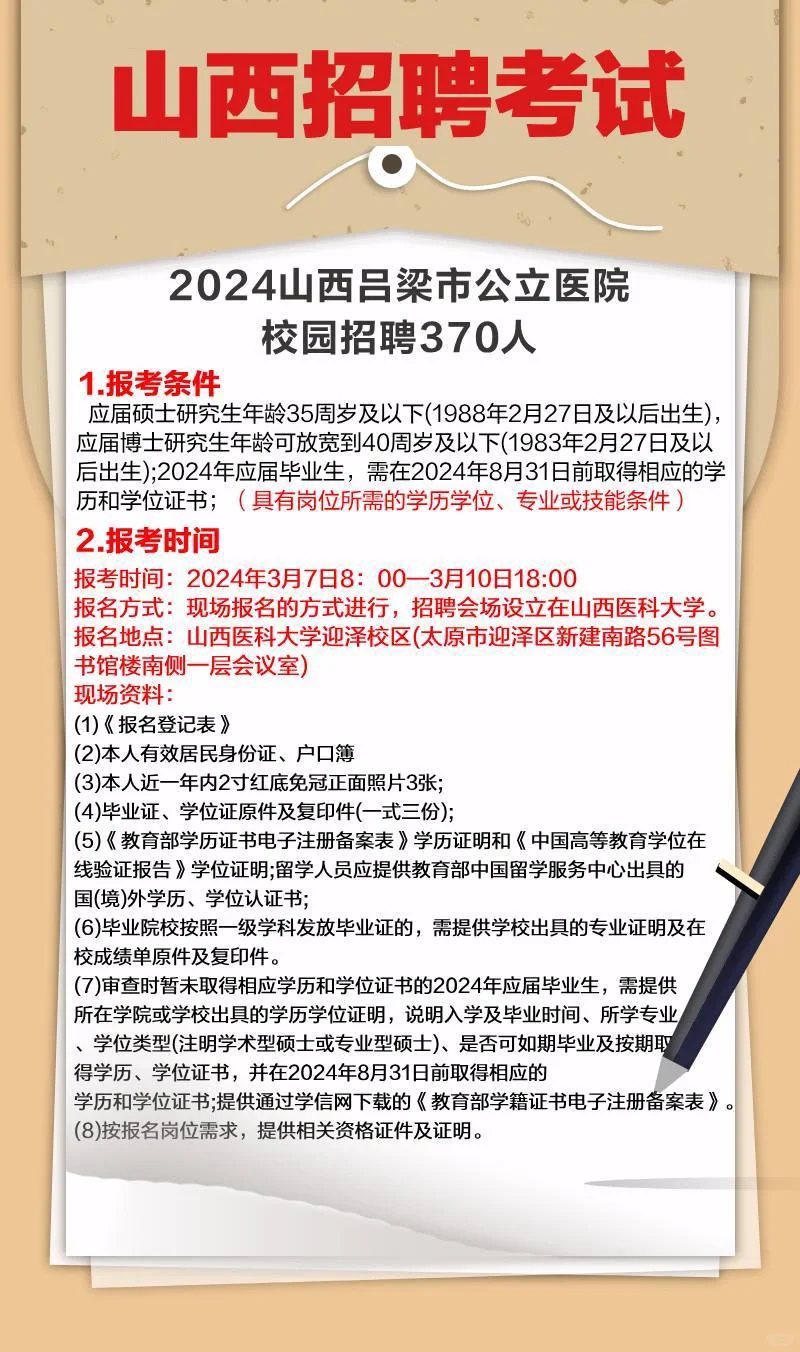 山西招聘考试

2024山西吕梁市公立医院
校园招聘370人

1.报考条件
应届硕士研究生年龄35周岁及以下(1988年2月27日及以后出生)，应届博士研究生年龄可放宽到40周岁及以下(1983年2月27日及以后出生);2024年应届毕业生，需在2024年8月31日前取得相应的学历和学位证书；（具有岗位所需的学历学位、专业或技能条件）

2.报考时间
报考时间：2024年3月7日8：00—3月10日18:00
报名方式：现场报名的方式进行，招聘会场设立在山西医科大学。
报名地点：山西医科大学迎泽校区(太原市迎泽区新建南路56号图书馆楼南侧一层会议室)
现场资料：
(1)《报名登记表》
(2)本人有效居民身份证、户口簿
(3)本人近一年内2寸红底免冠正面照片3张;
(4)毕业证、学位证原件及复印件(一式三份);
(5)《教育部学历证书电子注册备案表》学历证明和《中国高等教育学位在线验证报告》学位证明;留学人员应提供教育部中国留学服务中心出具的国(境)外学历、学位认证书;
(6)毕业院校按照一级学科发放毕业证的，需提供学校出具的专业证明及在校成绩单原件及复印件。
(7)审查时暂未取得相应学历和学位证书的2024年应届毕业生，需提供所在学院或学校出具的学历学位证明，说明入学及毕业时间、所学专业、学位类型(注明学术型硕士或专业型硕士)、是否可如期毕业及按期取得学历、学位证书，并在2024年8月31日前取得相应的学历和学位证书;提供通过学信网下载的《教育部学籍证书电子注册备案表》。
(8)按报名岗位需求，提供相关资格证件及证明。